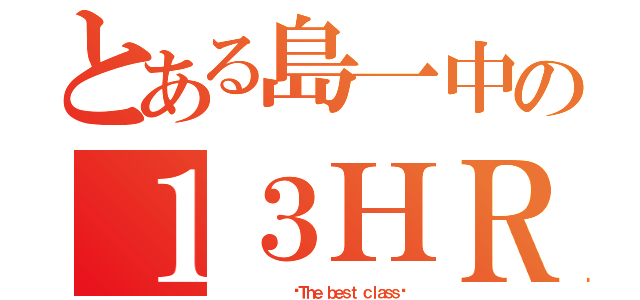 とある島一中の

１３ＨＲ

"The best class"